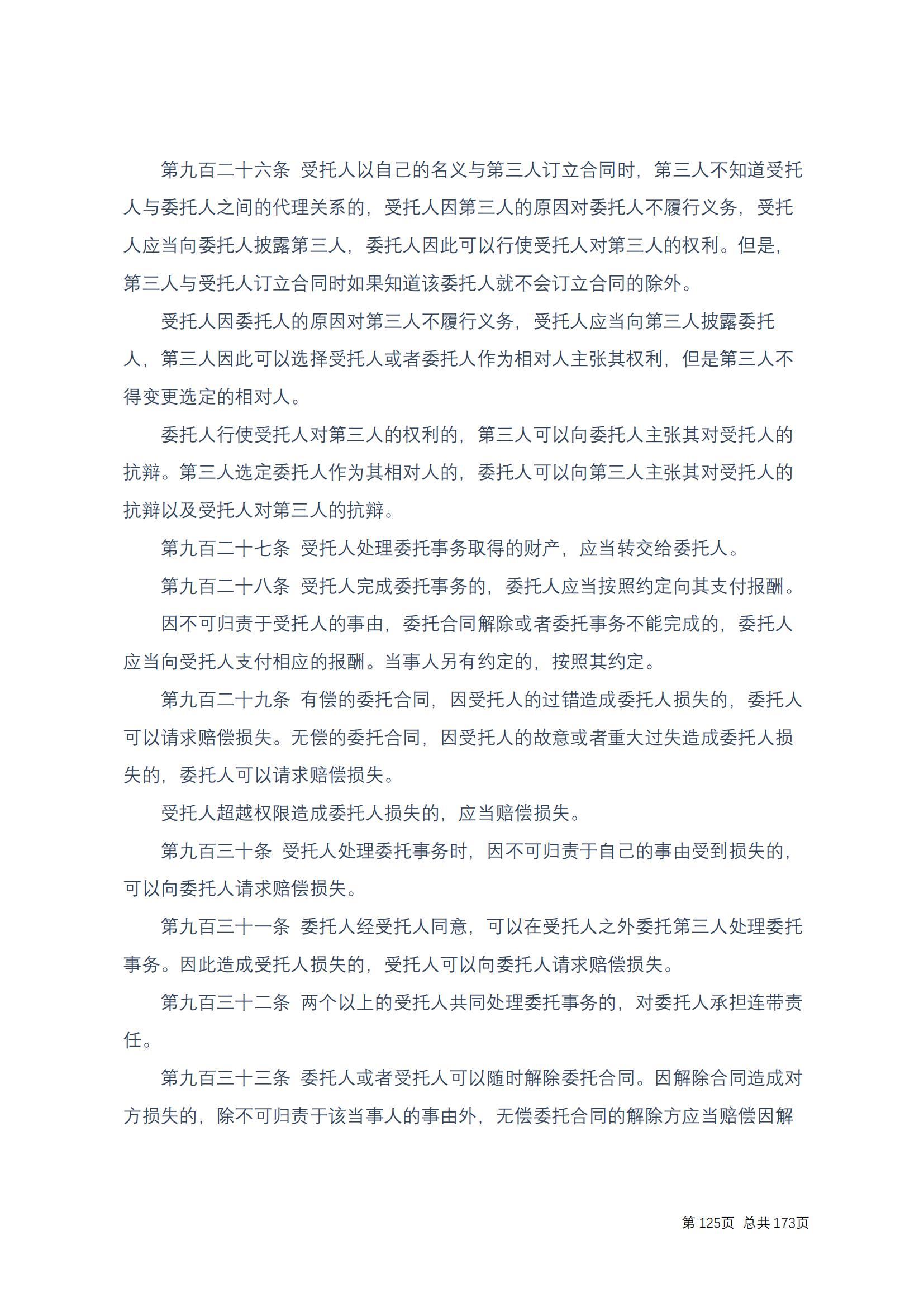 第九百二十六条 受托人以自己的名义与第三人订立合同时，第三人不知道受托人与委托人之间的代理关系的，受托人因第三人的原因对委托人不履行义务，受托人应当向委托人披露第三人，委托人因此可以行使受托人对第三人的权利。但是，第三人与受托人订立合同时如果知道该委托人就不会订立合同的除外。

受托人因委托人的原因对第三人不履行义务，受托人应当向第三人披露委托人，第三人因此可以选择受托人或者委托人作为相对人主张其权利，但是第三人不得变更选定的相对人。

委托人行使受托人对第三人的权利的，第三人可以向委托人主张其对受托人的抗辩。第三人选定委托人作为其相对人的，委托人可以向第三人主张其对受托人的抗辩以及受托人对第三人的抗辩。

第九百二十七条 受托人处理委托事务取得的财产，应当转交给委托人。

第九百二十八条 受托人完成委托事务的，委托人应当按照约定向其支付报酬。

因不可归责于受托人的事由，委托合同解除或者委托事务不能完成的，委托人应当向受托人支付相应的报酬。当事人另有约定的，按照其约定。

第九百二十九条 有偿的委托合同，因受托人的过错造成委托人损失的，委托人可以请求赔偿损失。无偿的委托合同，因受托人的故意或者重大过失造成委托人损失的，委托人可以请求赔偿损失。

受托人超越权限造成委托人损失的，应当赔偿损失。

第九百三十条 受托人处理委托事务时，因不可归责于自己的事由受到损失的，可以向委托人请求赔偿损失。

第九百三十一条 委托人经受托人同意，可以在受托人之外委托第三人处理委托事务。因此造成受托人损失的，受托人可以向委托人请求赔偿损失。

第九百三十二条 两个以上的受托人共同处理委托事务的，对委托人承担连带责任。

第九百三十三条 委托人或者受托人可以随时解除委托合同。因解除合同造成对方损失的，除不可归责于该当事人的事由外，无偿委托合同的解除方应当赔偿因解

第 125页 总共 173页